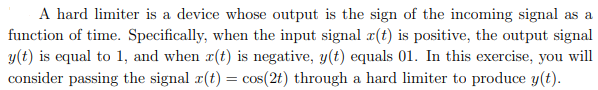 A hard limiter is a device whose output is the sign of the incoming signal as a function of time. Specifically, when the input signal $x(t)$ is positive, the output signal $y(t)$ is equal to 1, and when $x(t)$ is negative, $y(t)$ equals 01. In this exercise, you will consider passing the signal $x(t) = \cos(2t)$ through a hard limiter to produce $y(t)$.